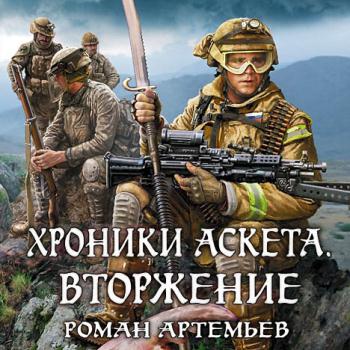 ХРОНИКИ АСКЕТА.
ВТОРЖЕНИЕ
РОМАН АРТЕМЬЕВ